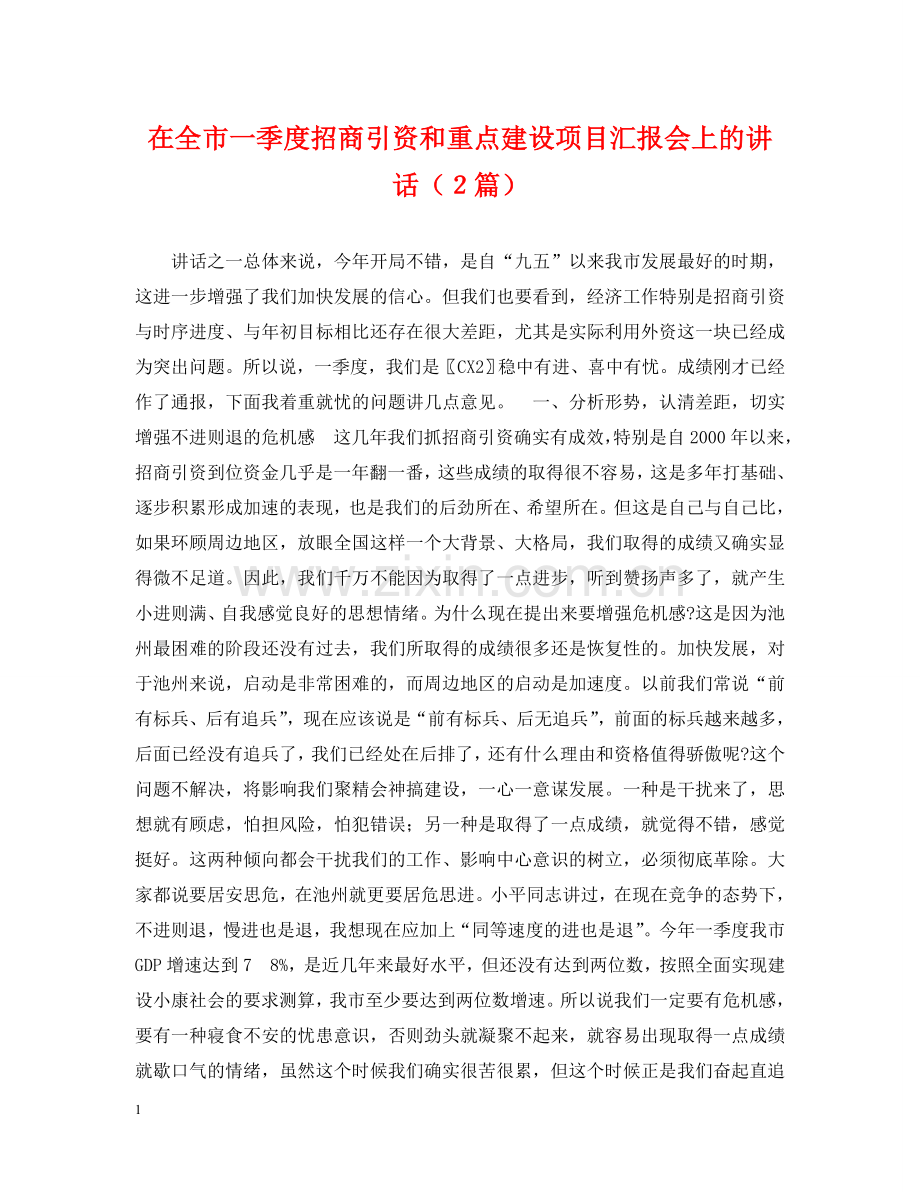 在全市一季度招商引资和重点建设项目汇报会上的讲话（2篇）

讲话之一总体来说，今年开局不错，是自“九五”以来我市发展最好的时期，这进一步增强了我们加快发展的信心。但我们也要看到，经济工作特别是招商引资与时序进度、与年初目标相比还存在很大差距，尤其是实际利用外资这一块已经成为突出问题。所以说，一季度，我们是〖CX2〗稳中有进、喜中有忧。成绩刚才已经作了通报，下面我着重就忧的问题讲几点意见。　一、分析形势，认清差距，切实增强不进则退的危机感　这几年我们抓招商引资确实有成效，特别是自2000年以来，招商引资到位资金几乎是一年翻一番，这些成绩的取得很不容易，这是多年打基础、逐步积累形成加速的表现，也是我们的后劲所在、希望所在。但这是自己与自己比，如果环顾周边地区，放眼全国这样一个大背景、大格局，我们取得的成绩又确实显得微不足道。因此，我们千万不能因为取得了一点进步，听到赞扬声多了，就产生小进则满、自我感觉良好的思想情绪。为什么现在提出来要增强危机感?这是因为池州最困难的阶段还没有过去，我们所取得的成绩很多还是恢复性的。加快发展，对于池州来说，启动是非常困难的，而周边地区的启动是加速度。以前我们常说“前有标兵、后有追兵”，现在应该说是“前有标兵、后无追兵”，前面的标兵越来越多，后面已经没有追兵了，我们已经处在后排了，还有什么理由和资格值得骄傲呢?这个问题不解决，将影响我们聚精会神搞建设，一心一意谋发展。一种是干扰来了，思想就有顾虑，怕担风险，怕犯错误；另一种是取得了一点成绩，就觉得不错，感觉挺好。这两种倾向都会干扰我们的工作、影响中心意识的树立，必须彻底革除。大家都说要居安思危，在池州就更要居危思进。小平同志讲过，在现在竞争的态势下，不进则退，慢进也是退，我想现在应加上“同等速度的进也是退”。今年一季度我市GDP增速达到7　8%，是近几年来最好水平，但还没有达到两位数，按照全面实现建设小康社会的要求测算，我市至少要达到两位数增速。所以说我们一定要有危机感，要有一种寝食不安的忧患意识，否则劲头就凝聚不起来，就容易出现取得一点成绩就歇口气的情绪，虽然这个时候我们确实很苦很累，但这个时候正是我们奋起直追

1